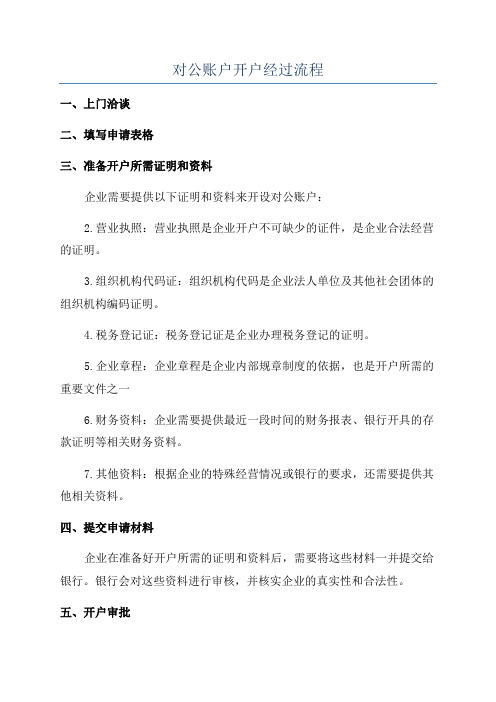 对公账户开户经过流程

一、上门洽谈

二、填写申请表格

三、准备开户所需证明和资料

企业需要提供以下证明和资料来开设对公账户：

2.营业执照：营业执照是企业开户不可缺少的证件，是企业合法经营的证明。

3.组织机构代码证：组织机构代码是企业法人单位及其他社会团体的组织机构编码证明。

4.税务登记证：税务登记证是企业办理税务登记的证明。

5.企业章程：企业章程是企业内部规章制度的依据，也是开户所需的重要文件之一

6.财务资料：企业需要提供最近一段时间的财务报表、银行开具的存款证明等相关财务资料。

7.其他资料：根据企业的特殊经营情况或银行的要求，还需要提供其他相关资料。

四、提交申请材料

企业在准备好开户所需的证明和资料后，需要将这些材料一并提交给银行。银行会对这些资料进行审核，并核实企业的真实性和合法性。

五、开户审批